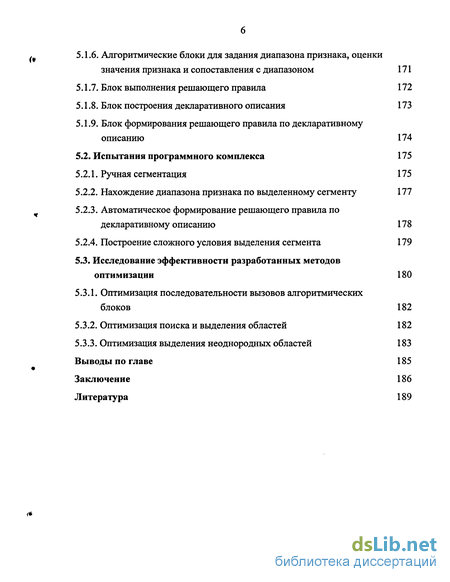 6

5.1.6. Алгоритмические блоки для задания диапазона признака, оценки значения признака и сопоставления с диапазоном 171

5.1.7. Блок выполнения решающего правила 172

5.1.8. Блок построения декларативного описания 173

5.1.9. Блок формирования решающего правила по декларативному описанию 174

5.2. Испытания программного комплекса 175

5.2.1. Ручная сегментация 175

5.2.2. Нахождение диапазона признака по выделенному сегменту 177

5.2.3. Автоматическое формирование решающего правила по декларативному описанию 178

5.2.4. Построение сложного условия выделения сегмента 179

5.3. Исследование эффективности разработанных методов оптимизации 180

5.3.1. Оптимизация последовательности вызовов алгоритмических блоков 182

5.3.2. Оптимизация поиска и выделения областей 182

5.3.3. Оптимизация выделения неоднородных областей 183

Выводы по главе 185

Заключение 186

Литература 189

dsLib.net
библиотека диссертаций